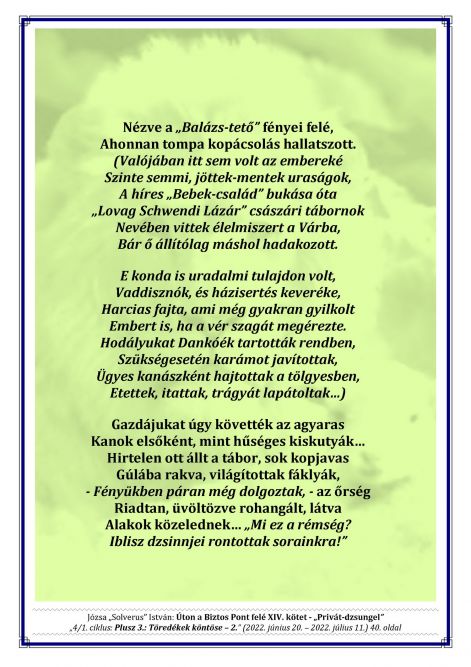 Nézve a „Balázs-tető” fényei felé,
Ahonnan tompa kopácsolás hallatszott.
(Valójában itt sem volt az embereké
Szinte semmi, jöttek-mentek uraságok,
A híres „Bebek-család” bukása óta
„Lovag Schwendi Lázár” császári tábornok
Nevében vittek élelmiszert a Várba,
Bár ő állítólag máshol hadakozott.

E konda is uradalmi tulajdon volt,
Vaddisznók, és házisertés keveréke,
Harcias fajta, ami még gyakran gyilkolt
Embert is, ha a vér szagát megérezte.
Hodályukat Dankóék tartották rendben,
Szükségesetén karámot javítottak,
Ügyes kanászként hajtottak a tölgyesben,
Etettek, itattak, trágyát lapátoltak...)

Gazdájukat úgy követték az agyaras
Kanok elsőként, mint hűséges kiskutyák...
Hirtelen ott állt a tábor, sok kopjavas
Gúlába rakva, világítottak fáklyák,
- Fényükben páran még dolgoztak, - az őrség
Riadtan, üvöltözve rohangált, látva
Alakok közelednek... „Mi ez a rémség?
Iblisz dzsinnjei rontottak sorainkra!”

Józsa „Solverus” István: Úton a Biztos Pont felé XIV. kötet - „Privát-dzsungel”
„4/1. ciklus: Plusz 3.: Töredékek köntöse – 2.” (2022. június 20. – 2022. július 11.) 40. oldal